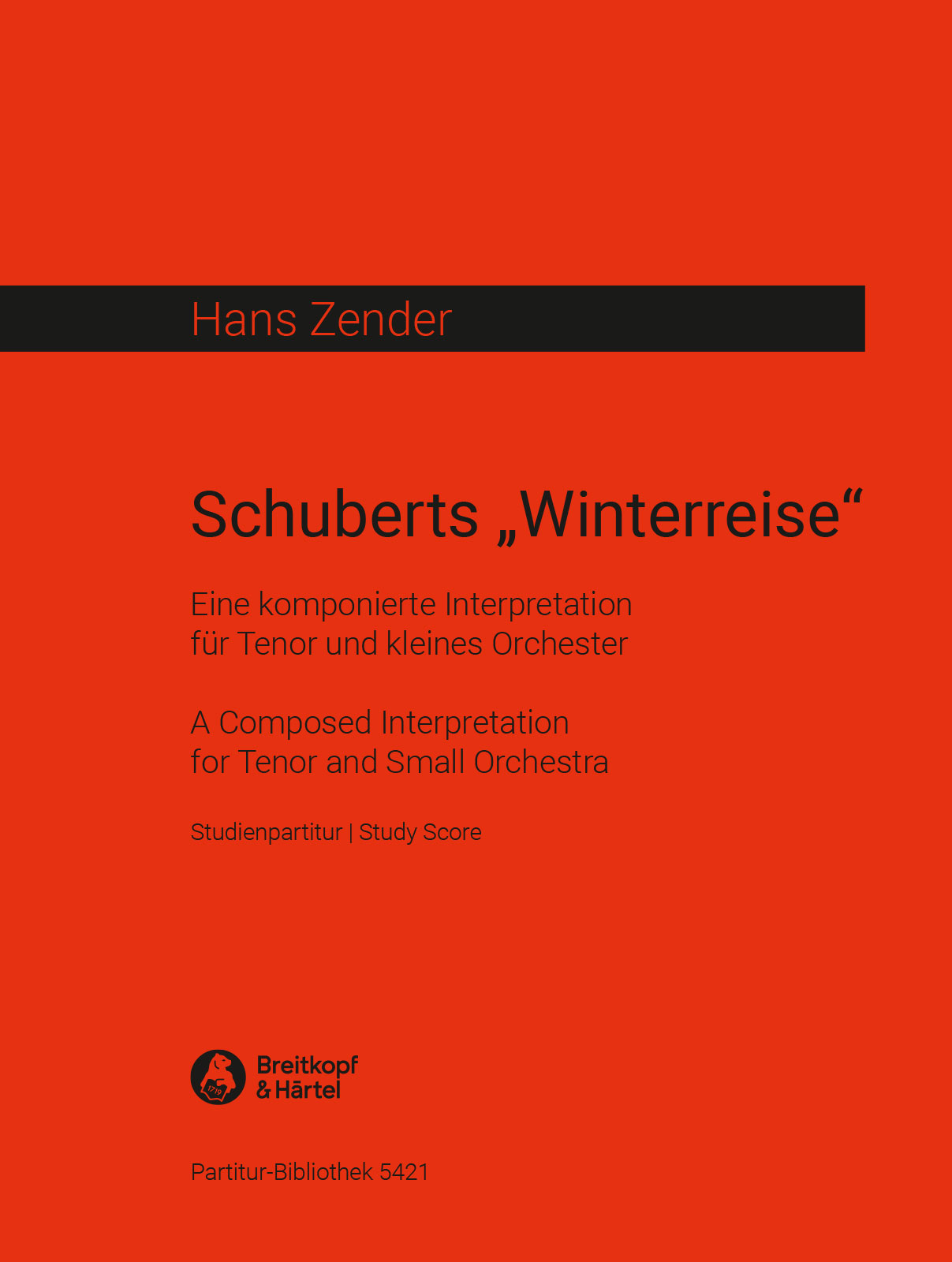 Hans Zender

Schuberts „Winterreise“

Eine komponierte Interpretation
für Tenor und kleines Orchester

A Composed Interpretation
for Tenor and Small Orchestra

Studienpartitur | Study Score

Breitkopf
& Härtel

Partitur-Bibliothek 5421